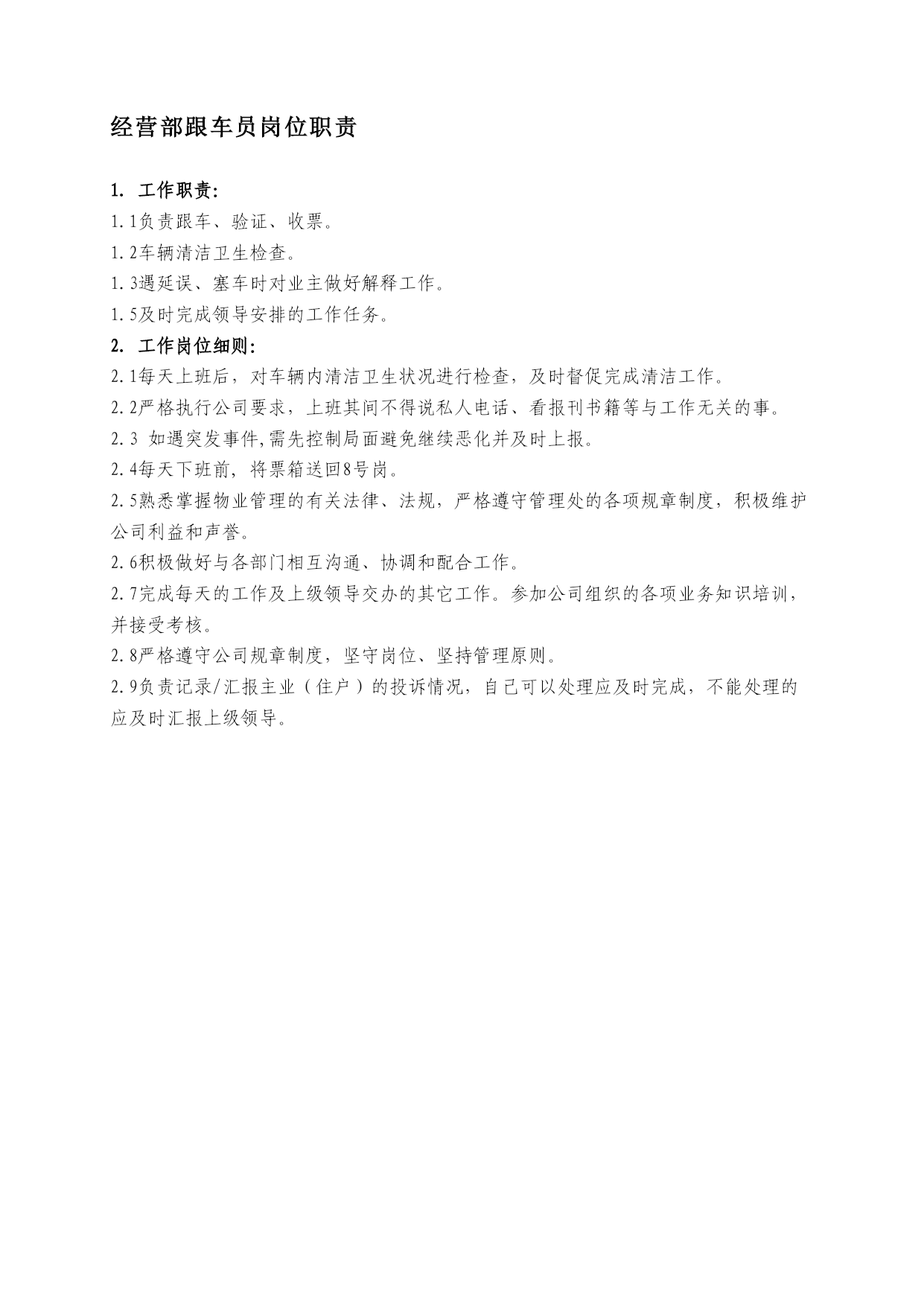 经营部跟车员岗位职责

1. 工作职责:

1.1负责跟车、验证、收票。

1.2车辆清洁卫生检查。

1.3遇延误、塞车时对业主做好解释工作。

1.5及时完成领导安排的工作任务。

2. 工作岗位细则:

2.1每天上班后，对车辆内清洁卫生状况进行检查，及时督促完成清洁工作。

2.2严格执行公司要求，上班其间不得说私人电话、看报刊书籍等与工作无关的事。

2.3 如遇突发事件,需先控制局面避免继续恶化并及时上报。

2.4每天下班前，将票箱送回8号岗。

2.5熟悉掌握物业管理的有关法律、法规，严格遵守管理处的各项规章制度，积极维护公司利益和声誉。

2.6积极做好与各部门相互沟通、协调和配合工作。

2.7完成每天的工作及上级领导交办的其它工作。参加公司组织的各项业务知识培训，并接受考核。

2.8严格遵守公司规章制度，坚守岗位、坚持管理原则。

2.9负责记录/汇报主业（住户）的投诉情况，自己可以处理应及时完成，不能处理的应及时汇报上级领导。